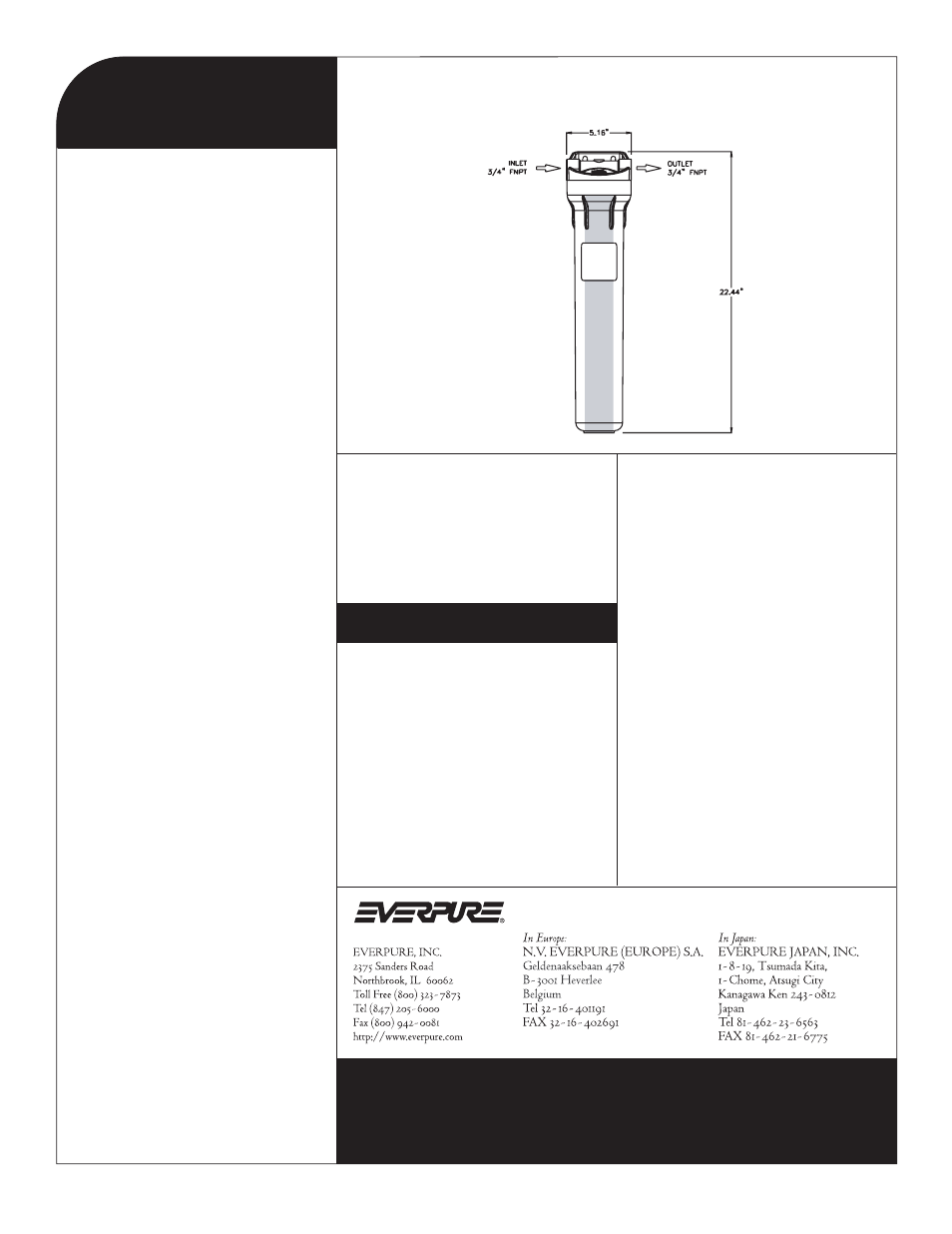 5.16"

INLET
3/4" FNPT

OUTLET
3/4" FNPT

22.44"

EVERPURE®

EVERPURE, INC.
2375 Sanders Road
Northbrook, IL 60062
Toll Free (800) 323-7873
Tel (847) 205-6000
Fax (800) 942-0081
http://www.everpure.com

In Europe:
N.V. EVERPURE (EUROPE) S.A.
Geldenaaksebaan 478
B-3001 Heverlee
Belgium
Tel 32-16-401191
FAX 32-16-402691

In Japan:
EVERPURE JAPAN, INC.
1-8-19, Tsumada Kita,
1-Chome, Atsugi City
Kanagawa Ken 243-0812
Japan
Tel 81-462-23-6563
FAX 81-462-21-6775